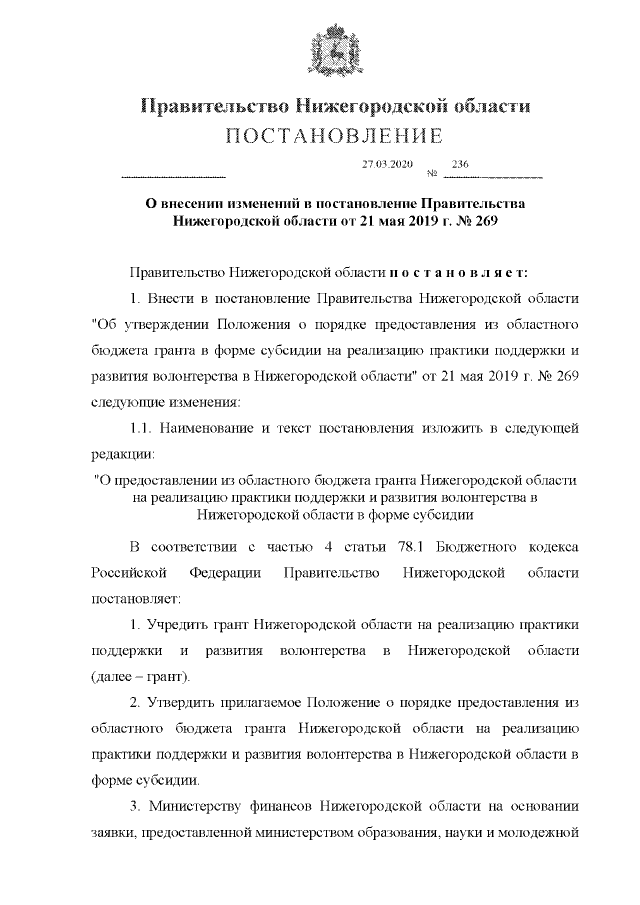 Правительство Нижегородской области
ПОСТАНОВЛЕНИЕ

27.03.2020 № 236

О внесении изменений в постановление Правительства Нижегородской области от 21 мая 2019 г. № 269

Правительство Нижегородской области п о с т а н о в л я е т:

1. Внести в постановление Правительства Нижегородской области "Об утверждении Положения о порядке предоставления из областного бюджета гранта в форме субсидии на реализацию практики поддержки и развития волонтерства в Нижегородской области" от 21 мая 2019 г. № 269 следующие изменения:

1.1. Наименование и текст постановления изложить в следующей редакции:

"О предоставлении из областного бюджета гранта Нижегородской области на реализацию практики поддержки и развития волонтерства в Нижегородской области в форме субсидии

В соответствии с частью 4 статьи 78.1 Бюджетного кодекса Российской Федерации Правительство Нижегородской области постановляет:

1. Учредить грант Нижегородской области на реализацию практики поддержки и развития волонтерства в Нижегородской области (далее – грант).

2. Утвердить прилагаемое Положение о порядке предоставления из областного бюджета гранта Нижегородской области на реализацию практики поддержки и развития волонтерства в Нижегородской области в форме субсидии.

3. Министерству финансов Нижегородской области на основании заявки, предоставленной министерством образования, науки и молодежной